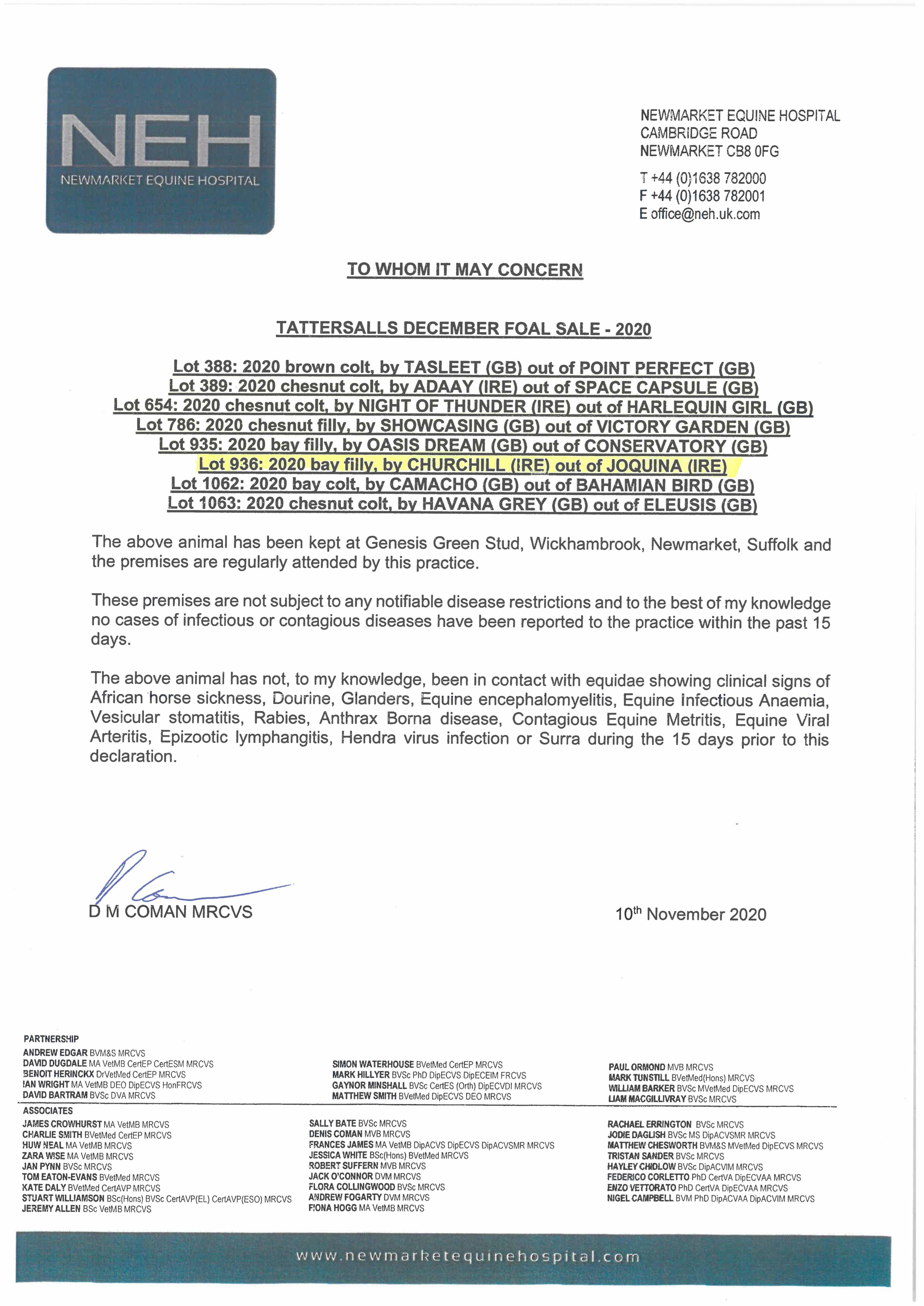 NEH
NEWMARKET EQUINE HOSPITAL

NEWMARKET EQUINE HOSPITAL
CAMBRIDGE ROAD
NEWMARKET CB8 0FG

T +44 (0)1638 782000
F +44 (0)1638 782001
E office@neh.uk.com

TO WHOM IT MAY CONCERN

TATTERSALLS DECEMBER FOAL SALE - 2020

Lot 388: 2020 brown colt, by TASLEET (GB) out of POINT PERFECT (GB)
Lot 389: 2020 chesnut colt, by ADAAY (IRE) out of SPACE CAPSULE (GB)
Lot 654: 2020 chesnut colt, by NIGHT OF THUNDER (IRE) out of HARLEQUIN GIRL (GB)
Lot 786: 2020 chesnut filly, by SHOWCASING (GB) out of VICTORY GARDEN (GB)
Lot 935: 2020 bay filly, by OASIS DREAM (GB) out of CONSERVATORY (GB)
Lot 936: 2020 bay filly, by CHURCHILL (IRE) out of JOQUINA (IRE)
Lot 1062: 2020 bay colt, by CAMACHO (GB) out of BAHAMIAN BIRD (GB)
Lot 1063: 2020 chesnut colt, by HAVANA GREY (GB) out of ELEUSIS (GB)

The above animal has been kept at Genesis Green Stud, Wickhambrook, Newmarket, Suffolk and the premises are regularly attended by this practice.

These premises are not subject to any notifiable disease restrictions and to the best of my knowledge no cases of infectious or contagious diseases have been reported to the practice within the past 15 days.

The above animal has not, to my knowledge, been in contact with equidae showing clinical signs of African horse sickness, Dourine, Glanders, Equine encephalomyelitis, Equine Infectious Anaemia, Vesicular stomatitis, Rabies, Anthrax Borna disease, Contagious Equine Metritis, Equine Viral Arteritis, Epizootic lymphangitis, Hendra virus infection or Surra during the 15 days prior to this declaration.

D M COMAN MRCVS

10th November 2020

PARTNERSHIP
ANDREW EDGAR BVM&S MRCVS
DAVID DUGDALE MA VetMB CertEP CertESM MRCVS
BENOIT HERINCKX DrVetMed CertEP MRCVS
IAN WRIGHT MA VetMB DEO DipECVS HonFRCVS
DAVID BARTRAM BVSc DVA MRCVS
SIMON WATERHOUSE BVetMed CertEP MRCVS
MARK HILLYER BVSc PhD DipECVS DipECEIM FRCVS
GAYNOR MINSHALL BVSc CertES (Orth) DipECVDI MRCVS
MATTHEW SMITH BVetMed DipECVS DEO MRCVS
PAUL ORMOND MVB MRCVS
MARK TUNSTILL BVetMed(Hons) MRCVS
WILLIAM BARKER BVSc MVetMed DipECVS MRCVS
LIAM MACGILLIVRAY BVSc MRCVS

ASSOCIATES
JAMES CROWHURST MA VetMB MRCVS
CHARLIE SMITH BVetMed CertEP MRCVS
HUW NEAL MA VetMB MRCVS
ZARA WISE MA VetMB MRCVS
JAN PYNN BVSc MRCVS
TOM EATON-EVANS BVetMed MRCVS
KATE DALY BVetMed CertAVP MRCVS
STUART WILLIAMSON BSc(Hons) BVSc CertAVP(EL) CertAVP(ESO) MRCVS
JEREMY ALLEN BSc VetMB MRCVS
SALLY BATE BVSc MRCVS
DENIS COMAN MVB MRCVS
FRANCES JAMES MA VetMB DipACVS DipECVS DipACVSMR MRCVS
JESSICA WHITE BSc(Hons) BVetMed MRCVS
ROBERT SUFFERN MVB MRCVS
JACK O'CONNOR DVM MRCVS
FLORA COLLINGWOOD BVSc MRCVS
ANDREW FOGARTY DVM MRCVS
FIONA HOGG MA VetMB MRCVS
RACHAEL ERRINGTON BVSc MRCVS
JODIE DAGLISH BVSc MS DipACVSMR MRCVS
MATTHEW CHESWORTH BVM&S MVetMed DipECVS MRCVS
TRISTAN SANDER BVSc MRCVS
HAYLEY CHIDLOW BVSc DipACVIM MRCVS
FEDERICO CORLETTO PhD CertVA DipECVAA MRCVS
ENZO VETTORATO PhD CertVA DipECVAA MRCVS
NIGEL CAMPBELL BVM PhD DipACVAA DipACVIM MRCVS

www.newmarketequinehospital.com